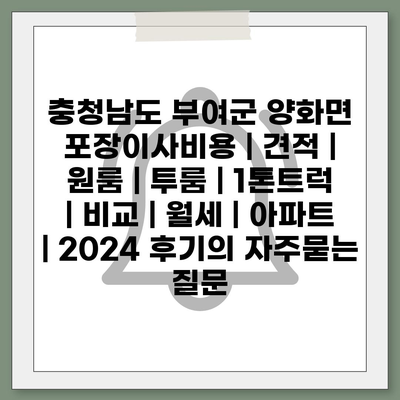 충청남도 부여군 양화면 포장이사비용 | 견적 | 원룸 | 투룸 | 1톤트럭 | 비교 | 월세 | 아파트 | 2024 후기의 자주묻는 질문